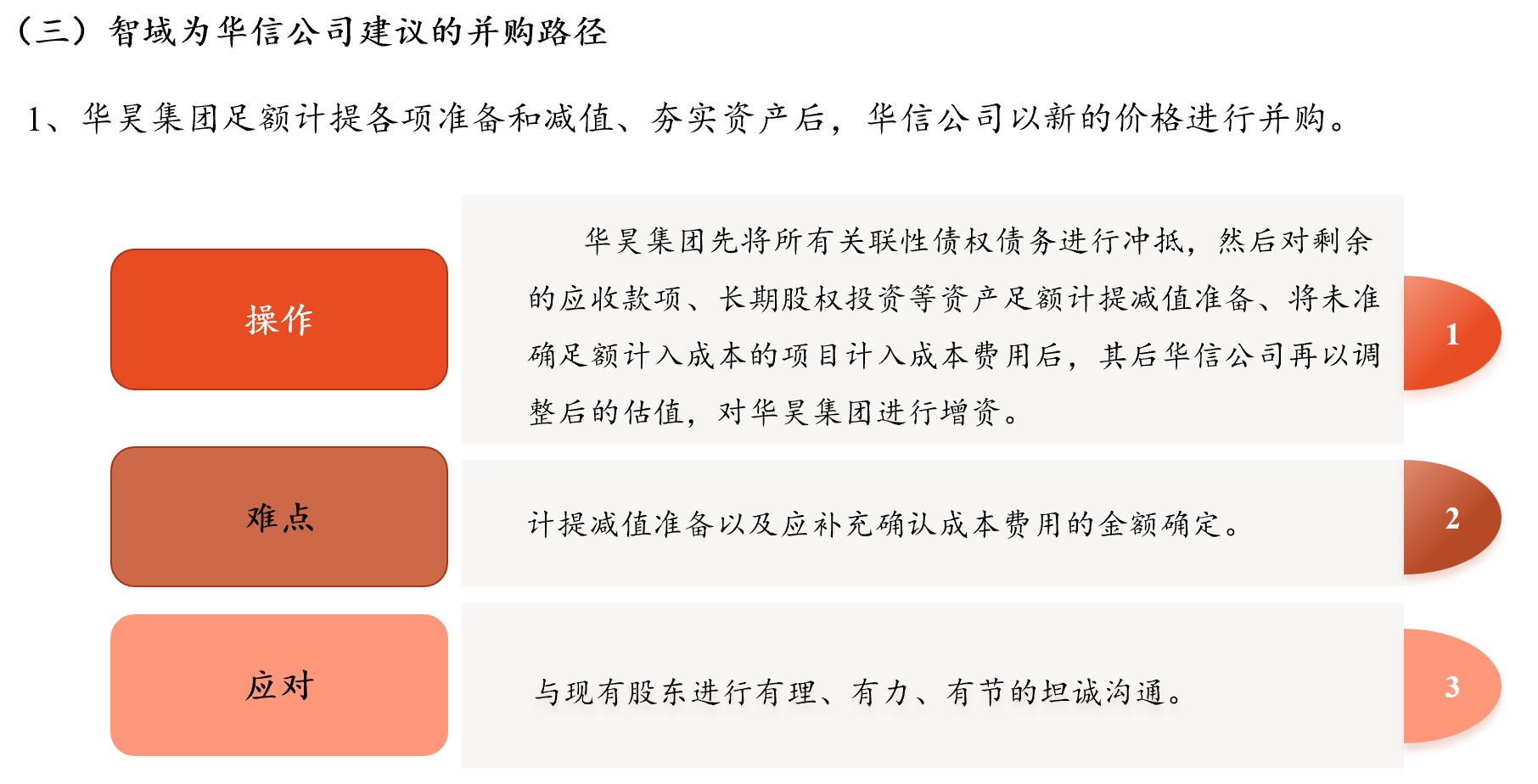 （三）智域为华信公司建议的并购路径

1、华昊集团足额计提各项准备和减值、夯实资产后，华信公司以新的价格进行并购。

操作

华昊集团先将所有关联性债权债务进行冲抵，然后对剩余的应收款项、长期股权投资等资产足额计提减值准备、将未准确足额计入成本的项目计入成本费用后，其后华信公司再以调整后的估值，对华昊集团进行增资。

1

难点

计提减值准备以及应补充确认成本费用的金额确定。

2

应对

与现有股东进行有理、有力、有节的坦诚沟通。

3